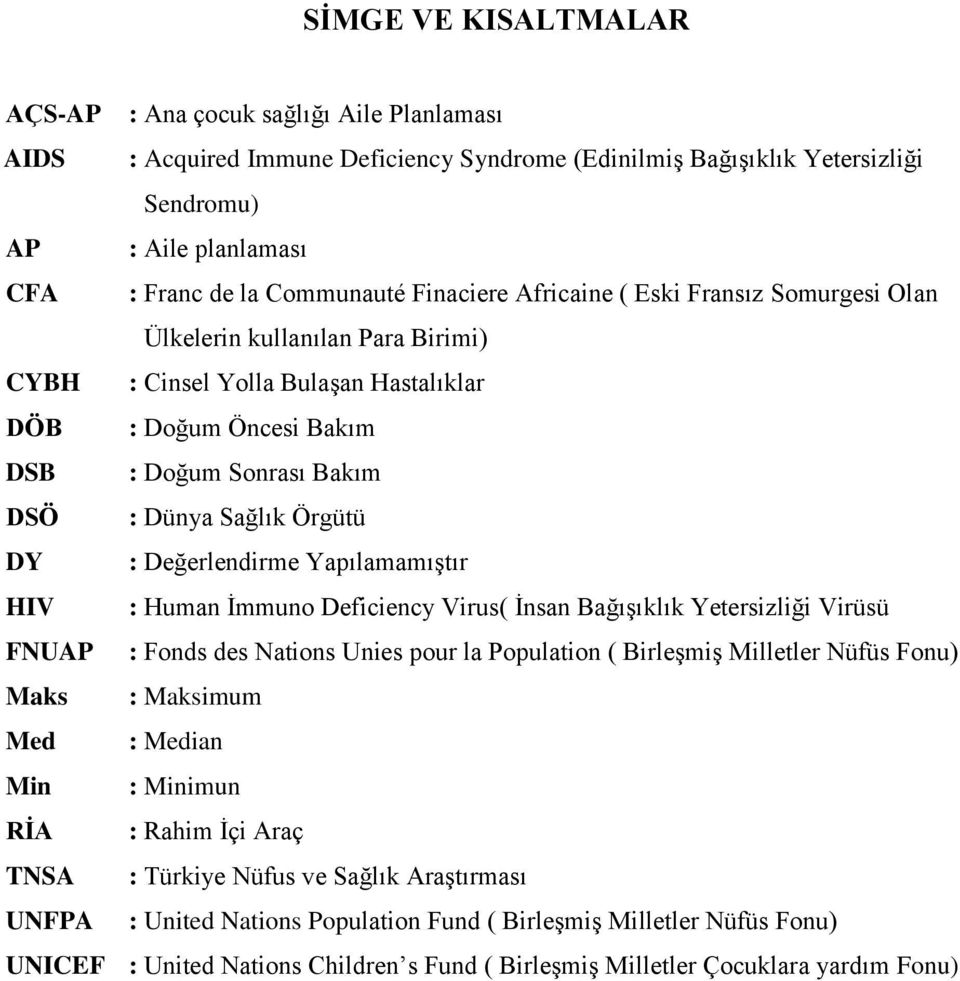 SİMGE VE KISALTMALAR

AÇS-AP : Ana çocuk sağlığı Aile Planlaması
AIDS : Acquired Immune Deficiency Syndrome (Edinilmiş Bağışıklık Yetersizliği Sendromu)
AP : Aile planlaması
CFA : Franc de la Communauté Finaciere Africaine ( Eski Fransız Somurgesi Olan Ülkelerin kullanılan Para Birimi)
CYBH : Cinsel Yolla Bulaşan Hastalıklar
DÖB : Doğum Öncesi Bakım
DSB : Doğum Sonrası Bakım
DSÖ : Dünya Sağlık Örgütü
DY : Değerlendirme Yapılamamıştır
HIV : Human İmmuno Deficiency Virus( İnsan Bağışıklık Yetersizliği Virüsü
FNUAP : Fonds des Nations Unies pour la Population ( Birleşmiş Milletler Nüfüs Fonu)
Maks : Maksimum
Med : Median
Min : Minimun
RİA : Rahim İçi Araç
TNSA : Türkiye Nüfus ve Sağlık Araştırması
UNFPA : United Nations Population Fund ( Birleşmiş Milletler Nüfüs Fonu)
UNICEF : United Nations Children’s Fund ( Birleşmiş Milletler Çocuklara yardım Fonu)